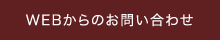 WEBからのお問い合わせ